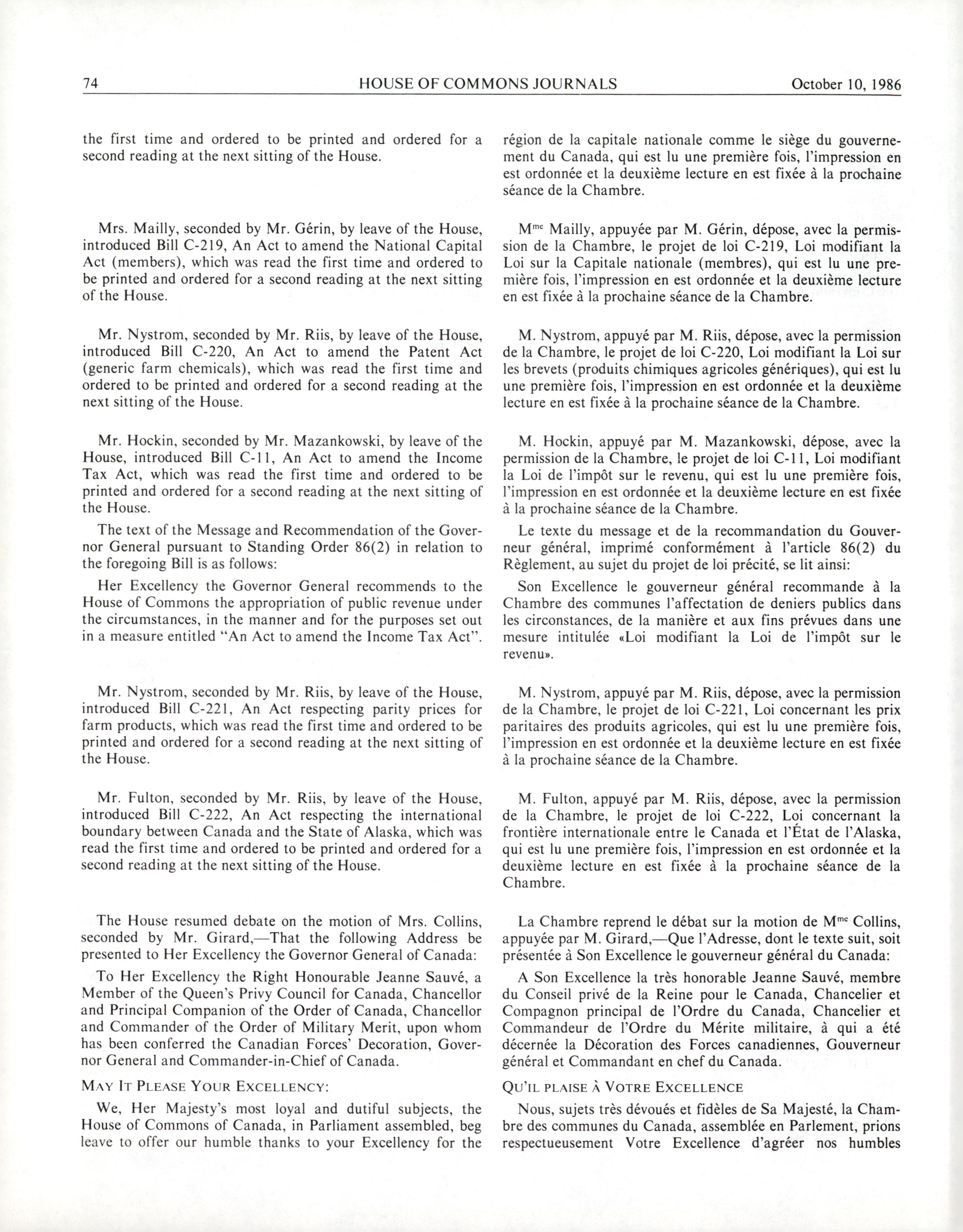 74 HOUSE OF COMMONS JOURNALS October 10, 1986

the first time and ordered to be printed and ordered for a second reading at the next sitting of the House.

Mrs. Mailly, seconded by Mr. Gérin, by leave of the House, introduced Bill C-219, An Act to amend the National Capital Act (members), which was read the first time and ordered to be printed and ordered for a second reading at the next sitting of the House.

Mr. Nystrom, seconded by Mr. Riis, by leave of the House, introduced Bill C-220, An Act to amend the Patent Act (generic farm chemicals), which was read the first time and ordered to be printed and ordered for a second reading at the next sitting of the House.

Mr. Hockin, seconded by Mr. Mazankowski, by leave of the House, introduced Bill C-11, An Act to amend the Income Tax Act, which was read the first time and ordered to be printed and ordered for a second reading at the next sitting of the House.

The text of the Message and Recommendation of the Governor General pursuant to Standing Order 86(2) in relation to the foregoing Bill is as follows:

Her Excellency the Governor General recommends to the House of Commons the appropriation of public revenue under the circumstances, in the manner and for the purposes set out in a measure entitled "An Act to amend the Income Tax Act".

Mr. Nystrom, seconded by Mr. Riis, by leave of the House, introduced Bill C-221, An Act respecting parity prices for farm products, which was read the first time and ordered to be printed and ordered for a second reading at the next sitting of the House.

Mr. Fulton, seconded by Mr. Riis, by leave of the House, introduced Bill C-222, An Act respecting the international boundary between Canada and the State of Alaska, which was read the first time and ordered to be printed and ordered for a second reading at the next sitting of the House.

The House resumed debate on the motion of Mrs. Collins, seconded by Mr. Girard,—That the following Address be presented to Her Excellency the Governor General of Canada:

To Her Excellency the Right Honourable Jeanne Sauvé, a Member of the Queen's Privy Council for Canada, Chancellor and Principal Companion of the Order of Canada, Chancellor and Commander of the Order of Military Merit, upon whom has been conferred the Canadian Forces' Decoration, Governor General and Commander-in-Chief of Canada.

MAY IT PLEASE YOUR EXCELLENCY:

We, Her Majesty's most loyal and dutiful subjects, the House of Commons of Canada, in Parliament assembled, beg leave to offer our humble thanks to your Excellency for the

région de la capitale nationale comme le siège du gouvernement du Canada, qui est lu une première fois, l'impression en est ordonnée et la deuxième lecture en est fixée à la prochaine séance de la Chambre.

M$^{me}$ Mailly, appuyée par M. Gérin, dépose, avec la permission de la Chambre, le projet de loi C-219, Loi modifiant la Loi sur la Capitale nationale (membres), qui est lu une première fois, l'impression en est ordonnée et la deuxième lecture en est fixée à la prochaine séance de la Chambre.

M. Nystrom, appuyé par M. Riis, dépose, avec la permission de la Chambre, le projet de loi C-220, Loi modifiant la Loi sur les brevets (produits chimiques agricoles génériques), qui est lu une première fois, l'impression en est ordonnée et la deuxième lecture en est fixée à la prochaine séance de la Chambre.

M. Hockin, appuyé par M. Mazankowski, dépose, avec la permission de la Chambre, le projet de loi C-11, Loi modifiant la Loi de l'impôt sur le revenu, qui est lu une première fois, l'impression en est ordonnée et la deuxième lecture en est fixée à la prochaine séance de la Chambre.

Le texte du message et de la recommandation du Gouverneur général, imprimé conformément à l'article 86(2) du Règlement, au sujet du projet de loi précité, se lit ainsi:

Son Excellence le gouverneur général recommande à la Chambre des communes l'affectation de deniers publics dans les circonstances, de la manière et aux fins prévues dans une mesure intitulée «Loi modifiant la Loi de l'impôt sur le revenu».

M. Nystrom, appuyé par M. Riis, dépose, avec la permission de la Chambre, le projet de loi C-221, Loi concernant les prix paritaires des produits agricoles, qui est lu une première fois, l'impression en est ordonnée et la deuxième lecture en est fixée à la prochaine séance de la Chambre.

M. Fulton, appuyé par M. Riis, dépose, avec la permission de la Chambre, le projet de loi C-222, Loi concernant la frontière internationale entre le Canada et l'État de l'Alaska, qui est lu une première fois, l'impression en est ordonnée et la deuxième lecture en est fixée à la prochaine séance de la Chambre.

La Chambre reprend le débat sur la motion de M$^{me}$ Collins, appuyée par M. Girard,—Que l'Adresse, dont le texte suit, soit présentée à Son Excellence le gouverneur général du Canada:

A Son Excellence la très honorable Jeanne Sauvé, membre du Conseil privé de la Reine pour le Canada, Chancelier et Compagnon principal de l'Ordre du Canada, Chancelier et Commandeur de l'Ordre du Mérite militaire, à qui a été décernée la Décoration des Forces canadiennes, Gouverneur général et Commandant en chef du Canada.

QU'IL PLAISE À VOTRE EXCELLENCE

Nous, sujets très dévoués et fidèles de Sa Majesté, la Chambre des communes du Canada, assemblée en Parlement, prions respectueusement Votre Excellence d'agréer nos humbles